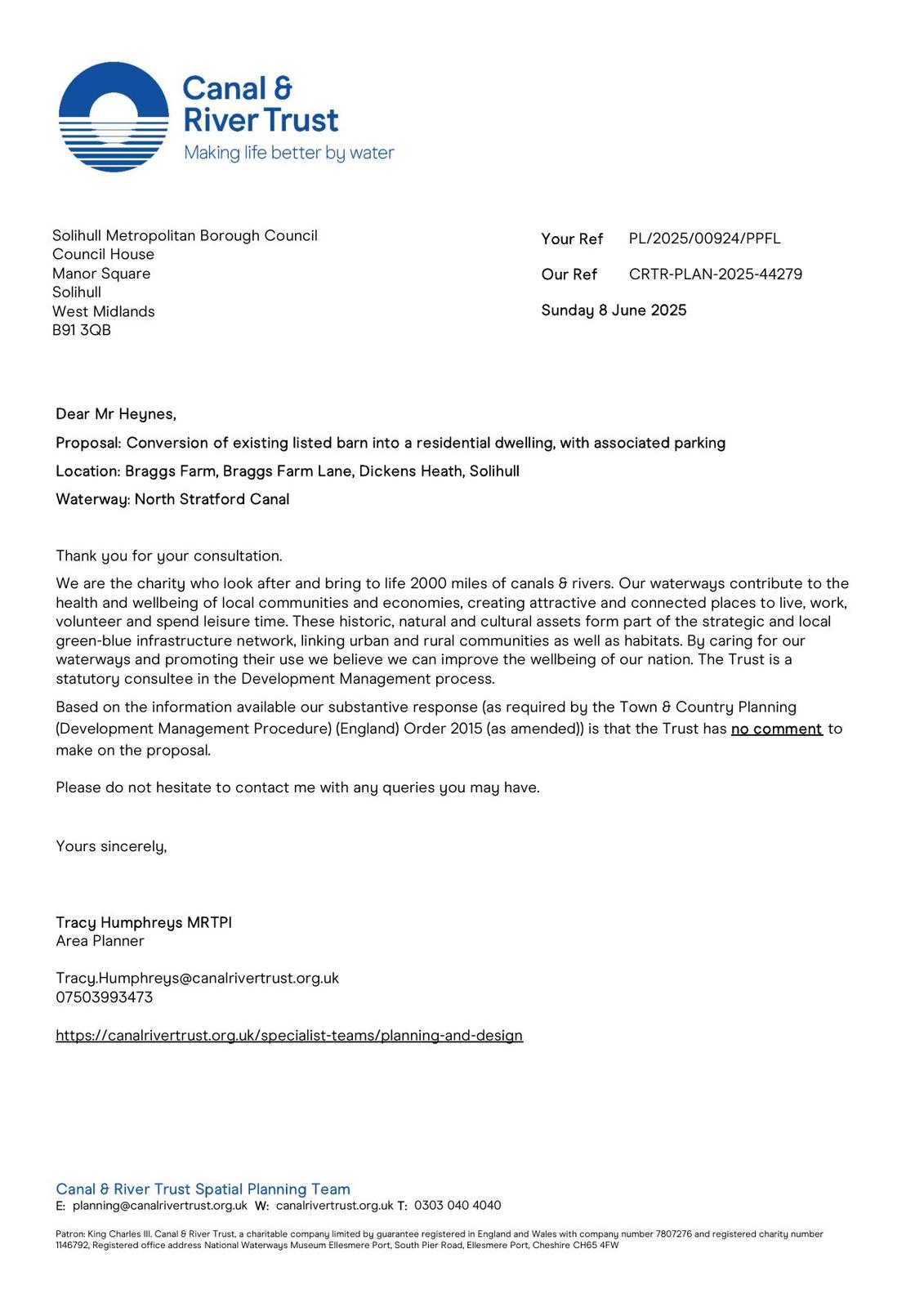 Canal & River Trust
Making life better by water

Solihull Metropolitan Borough Council
Council House
Manor Square
Solihull
West Midlands
B91 3QB

Your Ref PL/2025/00924/PPFL

Our Ref CRTR-PLAN-2025-44279

Sunday 8 June 2025

Dear Mr Heynes,

Proposal: Conversion of existing listed barn into a residential dwelling, with associated parking

Location: Braggs Farm, Braggs Farm Lane, Dickens Heath, Solihull

Waterway: North Stratford Canal

Thank you for your consultation.

We are the charity who look after and bring to life 2000 miles of canals & rivers. Our waterways contribute to the health and wellbeing of local communities and economies, creating attractive and connected places to live, work, volunteer and spend leisure time. These historic, natural and cultural assets form part of the strategic and local green-blue infrastructure network, linking urban and rural communities as well as habitats. By caring for our waterways and promoting their use we believe we can improve the wellbeing of our nation. The Trust is a statutory consultee in the Development Management process.

Based on the information available our substantive response (as required by the Town & Country Planning (Development Management Procedure) (England) Order 2015 (as amended)) is that the Trust has no comment to make on the proposal.

Please do not hesitate to contact me with any queries you may have.

Yours sincerely,

Tracy Humphreys MRTPI
Area Planner

Tracy.Humphreys@canalrivertrust.org.uk
07503993473

https://canalrivertrust.org.uk/specialist-teams/planning-and-design

Canal & River Trust Spatial Planning Team
E: planning@canalrivertrust.org.uk W: canalrivertrust.org.uk T: 0303 040 4040

Patron: King Charles III. Canal & River Trust, a charitable company limited by guarantee registered in England and Wales with company number 7807276 and registered charity number 1146792, Registered office address National Waterways Museum Ellesmere Port, South Pier Road, Ellesmere Port, Cheshire CH65 4FW